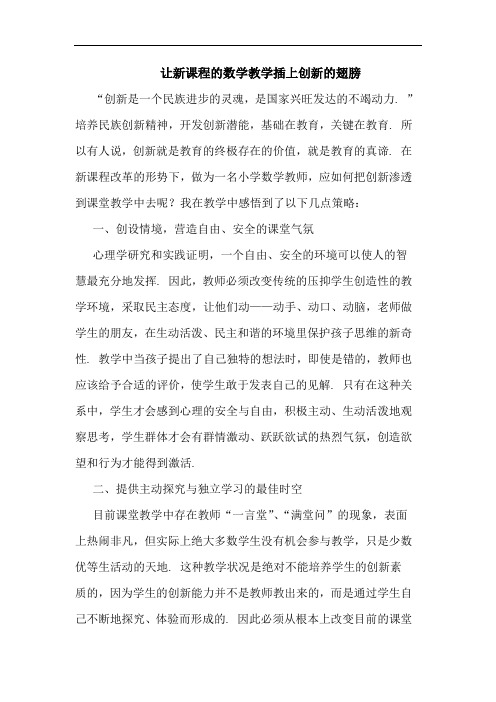 让新课程的数学教学插上创新的翅膀

“创新是一个民族进步的灵魂，是国家兴旺发达的不竭动力. ”培养民族创新精神，开发创新潜能，基础在教育，关键在教育. 所以有人说，创新就是教育的终极存在的价值，就是教育的真谛. 在新课程改革的形势下，做为一名小学数学教师，应如何把创新渗透到课堂教学中去呢？我在教学中感悟到了以下几点策略：

一、创设情境，营造自由、安全的课堂气氛

心理学研究和实践证明，一个自由、安全的环境可以使人的智慧最充分地发挥. 因此，教师必须改变传统的压抑学生创造性的教学环境，采取民主态度，让他们动——动手、动口、动脑，老师做学生的朋友，在生动活泼、民主和谐的环境里保护孩子思维的新奇性. 教学中当孩子提出了自己独特的想法时，即使是错的，教师也应该给予合适的评价，使学生敢于发表自己的见解. 只有在这种关系中，学生才会感到心理的安全与自由，积极主动、生动活泼地观察思考，学生群体才会有群情激动、跃跃欲试的热烈气氛，创造欲望和行为才能得到激活.

二、提供主动探究与独立学习的最佳时空

目前课堂教学中存在教师“一言堂”、“满堂问”的现象，表面上热闹非凡，但实际上绝大多数学生没有机会参与教学，只是少数优等生活动的天地. 这种教学状况是绝对不能培养学生的创新素质的，因为学生的创新能力并不是教师教出来的，而是通过学生自己不断地探究、体验而形成的. 因此必须从根本上改变目前的课堂